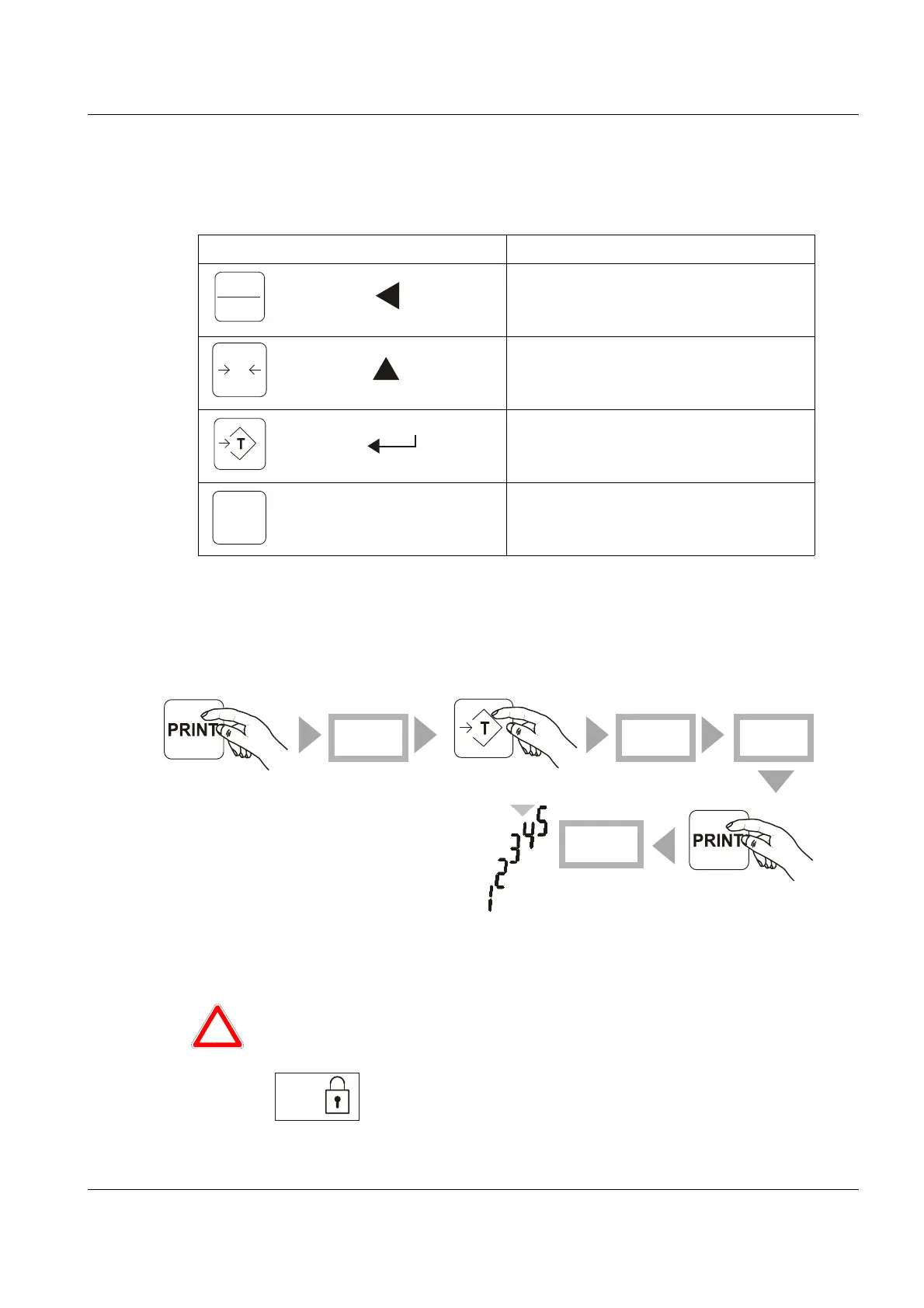 T

PRINT

T

PRINT

1

2

3

4

5